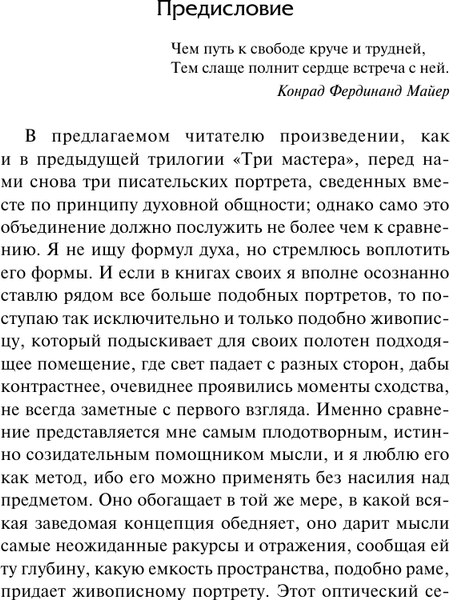 Предисловие

Чем путь к свободе круче и трудней,
Тем слаще полнит сердце встреча с ней.
Конрад Фердинанд Майер

В предлагаемом читателю произведении, как и в предыдущей трилогии «Три мастера», перед нами снова три писательских портрета, сведенных вместе по принципу духовной общности; однако само это объединение должно послужить не более чем к сравнению. Я не ищу формул духа, но стремлюсь воплотить его формы. И если в книгах своих я вполне осознанно ставлю рядом все больше подобных портретов, то поступаю так исключительно и только подобно живописцу, который подыскивает для своих полотен подходящее помещение, где свет падает с разных сторон, дабы контрастнее, очевиднее проявились моменты сходства, не всегда заметные с первого взгляда. Именно сравнение представляется мне самым плодотворным, истинно созидательным помощником мысли, и я люблю его как метод, ибо его можно применять без насилия над предметом. Оно обогащает в той же мере, в какой всякая заведомая концепция обедняет, оно дарит мысли самые неожиданные ракурсы и отражения, сообщая ей ту глубину, какую емкость пространства, подобно раме, придает живописному портрету. Этот оптический се-